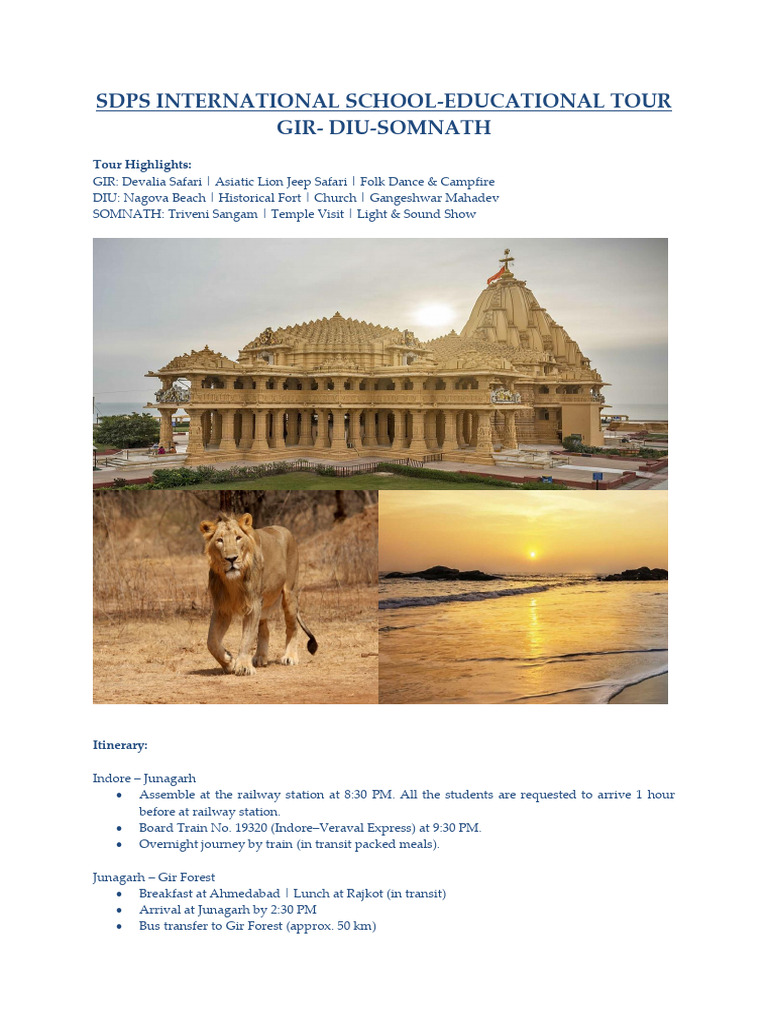 SDPS INTERNATIONAL SCHOOL-EDUCATIONAL TOUR
GIR- DIU-SOMNATH

Tour Highlights:
GIR: Devalia Safari | Asiatic Lion Jeep Safari | Folk Dance & Campfire
DIU: Nagova Beach | Historical Fort | Church | Gangeshwar Mahadev
SOMNATH: Triveni Sangam | Temple Visit | Light & Sound Show

Itinerary:

Indore – Junagarh
• Assemble at the railway station at 8:30 PM. All the students are requested to arrive 1 hour before at railway station.
• Board Train No. 19320 (Indore–Veraval Express) at 9:30 PM.
• Overnight journey by train (in transit packed meals).

Junagarh – Gir Forest
• Breakfast at Ahmedabad | Lunch at Rajkot (in transit)
• Arrival at Junagarh by 2:30 PM
• Bus transfer to Gir Forest (approx. 50 km)